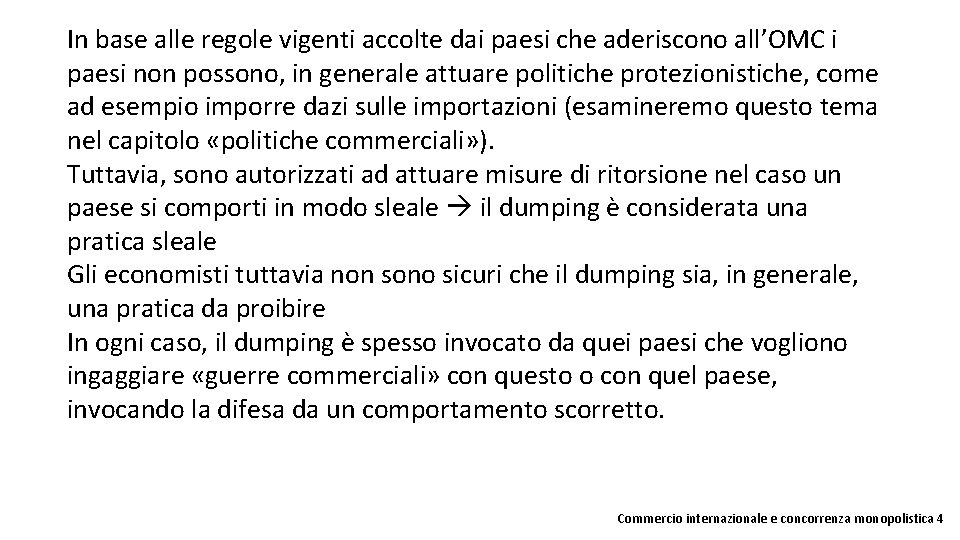 In base alle regole vigenti accolte dai paesi che aderiscono all'OMC i paesi non possono, in generale attuare politiche protezionistiche, come ad esempio imporre dazi sulle importazioni (esamineremo questo tema nel capitolo «politiche commerciali»).

Tuttavia, sono autorizzati ad attuare misure di ritorsione nel caso un paese si comporti in modo sleale → il dumping è considerata una pratica sleale

Gli economisti tuttavia non sono sicuri che il dumping sia, in generale, una pratica da proibire

In ogni caso, il dumping è spesso invocato da quei paesi che vogliono ingaggiare «guerre commerciali» con questo o con quel paese, invocando la difesa da un comportamento scorretto.

Commercio internazionale e concorrenza monopolistica 4